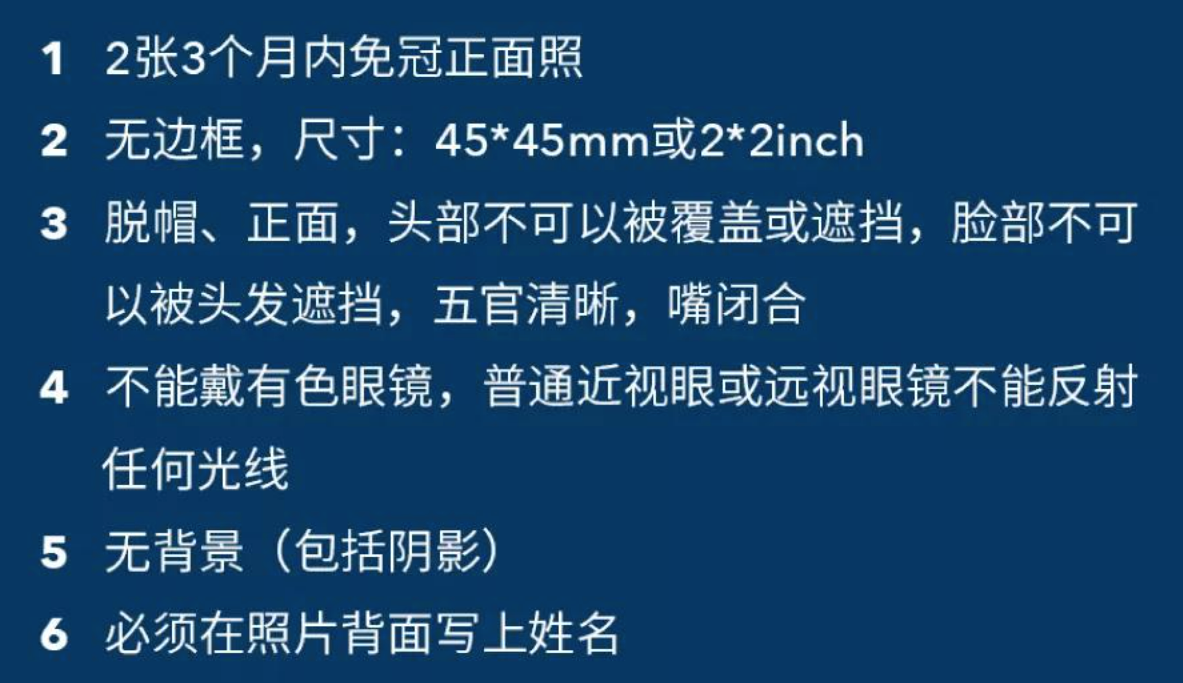 1 2张3个月内免冠正面照

2 无边框，尺寸：45*45mm或2*2inch

3 脱帽、正面，头部不可以被覆盖或遮挡，脸部不可以被头发遮挡，五官清晰，嘴闭合

4 不能戴有色眼镜，普通近视眼或远视眼镜不能反射任何光线

5 无背景（包括阴影）

6 必须在照片背面写上姓名